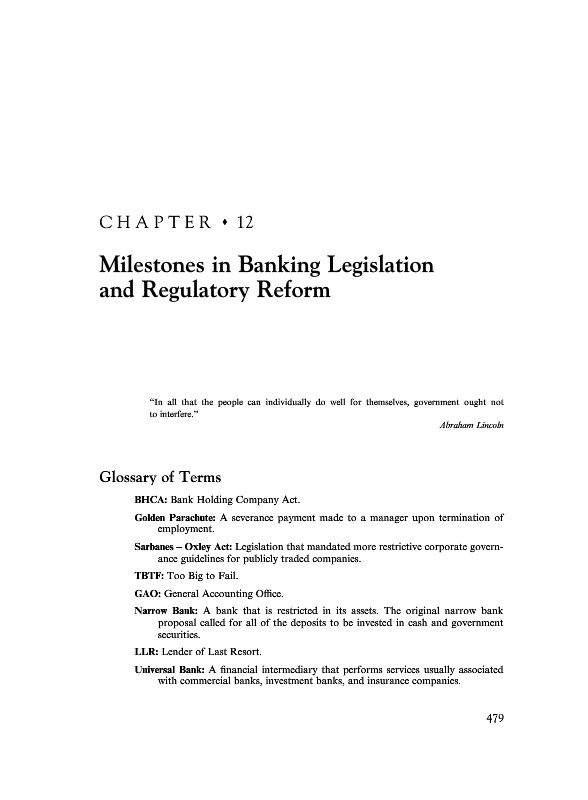 CHAPTER • 12

Milestones in Banking Legislation and Regulatory Reform

"In all that the people can individually do well for themselves, government ought not to interfere."

Abraham Lincoln

Glossary of Terms

BHCA: Bank Holding Company Act.

Golden Parachute: A severance payment made to a manager upon termination of employment.

Sarbanes – Oxley Act: Legislation that mandated more restrictive corporate governance guidelines for publicly traded companies.

TBTF: Too Big to Fail.

GAO: General Accounting Office.

Narrow Bank: A bank that is restricted in its assets. The original narrow bank proposal called for all of the deposits to be invested in cash and government securities.

LLR: Lender of Last Resort.

Universal Bank: A financial intermediary that performs services usually associated with commercial banks, investment banks, and insurance companies.

479